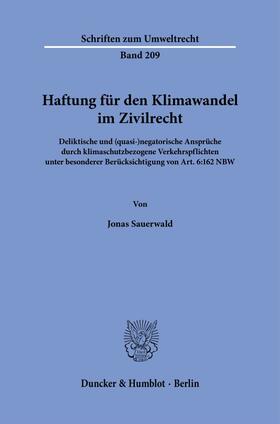 Schriften zum Umweltrecht

Band 209

Haftung für den Klimawandel im Zivilrecht

Deliktische und (quasi-)negatorische Ansprüche durch klimaschutzbezogene Verkehrspflichten unter besonderer Berücksichtigung von Art. 6:162 NBW

Von

Jonas Sauerwald

Duncker & Humblot · Berlin